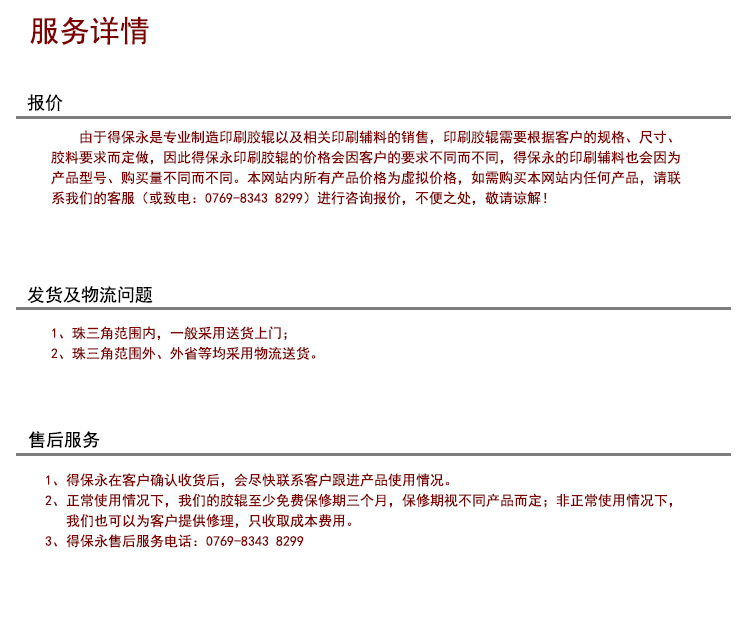 服务详情

报价

由于得保永是专业制造印刷胶辊以及相关印刷辅料的销售，印刷胶辊需要根据客户的规格、尺寸、胶料要求而定做，因此得保永印刷胶辊的价格会因客户的要求不同而不同，得保永的印刷辅料也会因为产品型号、购买量不同而不同。本网站内所有产品价格为虚拟价格，如需购买本网站内任何产品，请联系我们的客服（或致电：0769-8343 8299）进行咨询报价，不便之处，敬请谅解！

发货及物流问题

1、珠三角范围内，一般采用送货上门；
2、珠三角范围外、外省等均采用物流送货。

售后服务

1、得保永在客户确认收货后，会尽快联系客户跟进产品使用情况。
2、正常使用情况下，我们的胶辊至少免费保修期三个月，保修期视不同产品而定；非正常使用情况下，我们也可以为客户提供修理，只收取成本费用。
3、得保永售后服务电话：0769-8343 8299